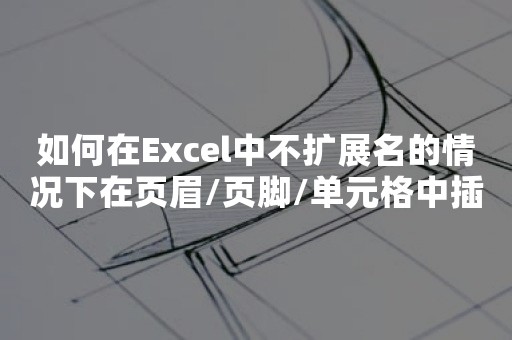 如何在Excel中不扩展名的情况下在页眉/页脚/单元格中插